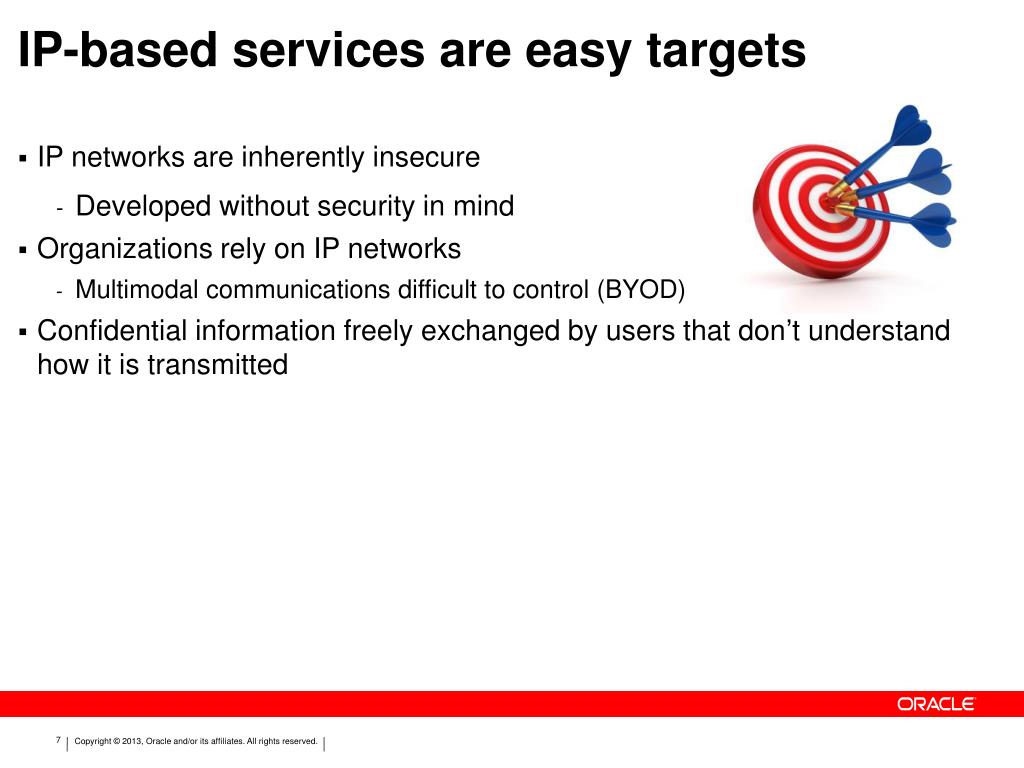 IP-based services are easy targets

▪ IP networks are inherently insecure

- Developed without security in mind

▪ Organizations rely on IP networks

- Multimodal communications difficult to control (BYOD)

▪ Confidential information freely exchanged by users that don't understand how it is transmitted

ORACLE

7 | Copyright © 2013, Oracle and/or its affiliates. All rights reserved. |